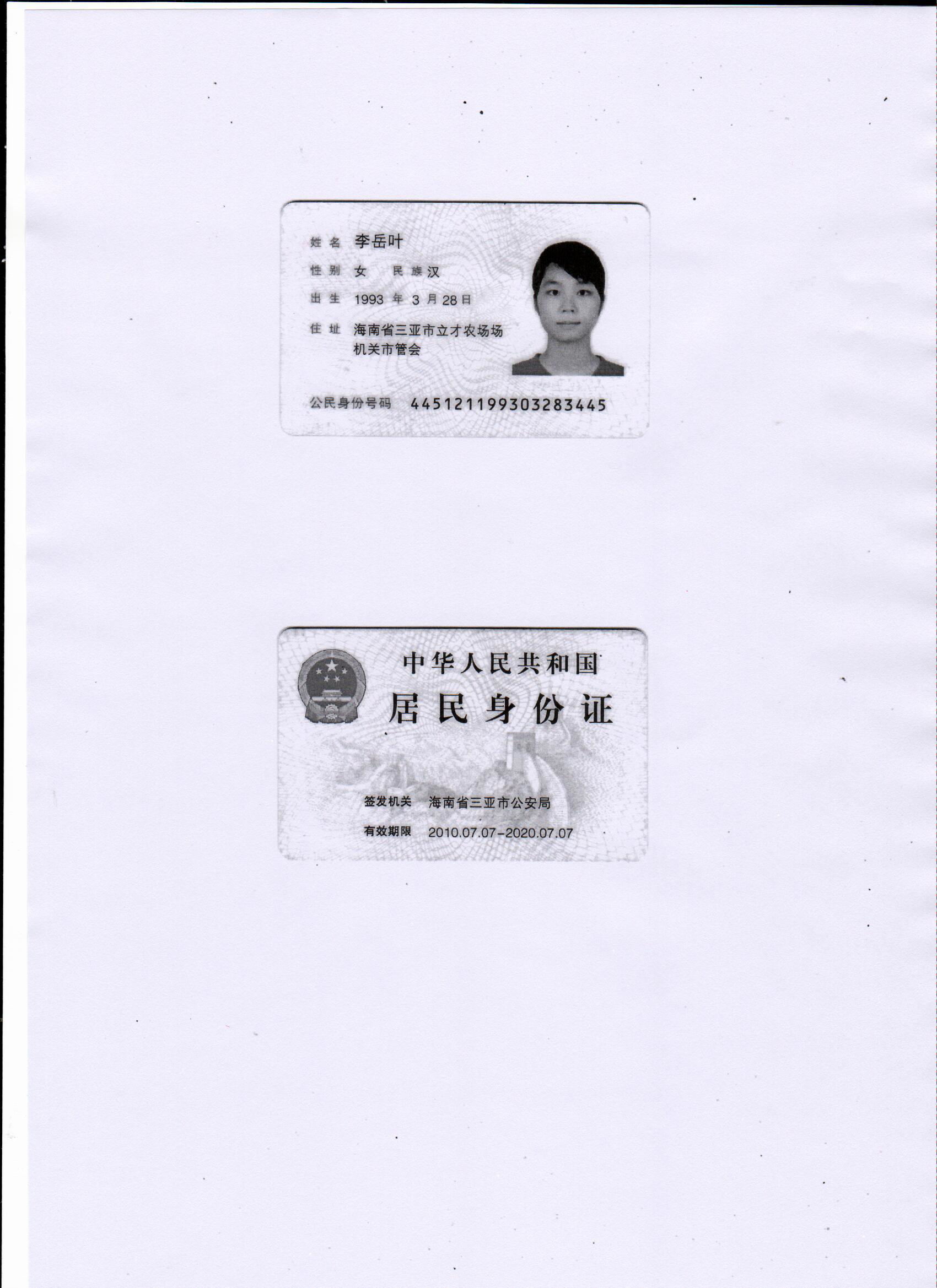 姓名 李岳叶

性别 女 民族 汉

出生 1993 年 3 月 28 日

住址 海南省三亚市立才农场场机关市管会

公民身份号码 445121199303283445

中华人民共和国

居民身份证

签发机关 海南省三亚市公安局

有效期限 2010.07.07-2020.07.07